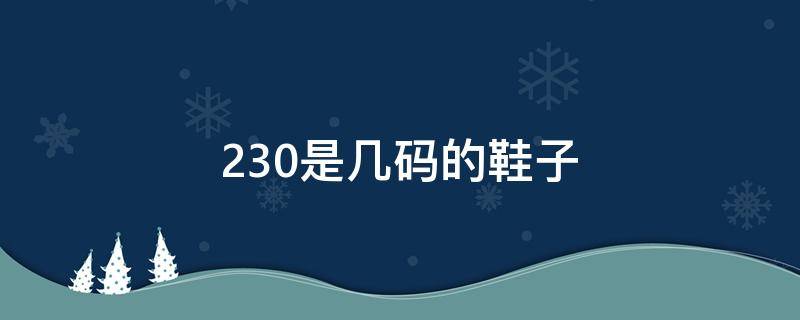 230是几码的鞋子